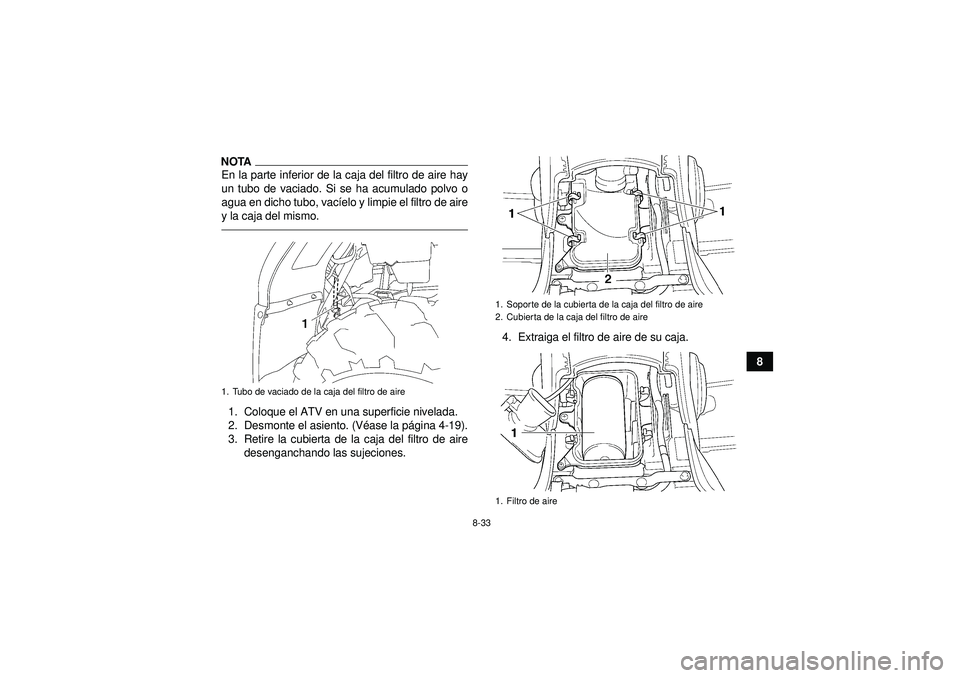 NOTA

En la parte inferior de la caja del filtro de aire hay un tubo de vaciado. Si se ha acumulado polvo o agua en dicho tubo, vacíelo y limpie el filtro de aire y la caja del mismo.

1

1. Tubo de vaciado de la caja del filtro de aire

1. Coloque el ATV en una superficie nivelada.
2. Desmonte el asiento. (Véase la página 4-19).
3. Retire la cubierta de la caja del filtro de aire desenganchando las sujeciones.

1
1
2

1. Soporte de la cubierta de la caja del filtro de aire
2. Cubierta de la caja del filtro de aire

4. Extraiga el filtro de aire de su caja.

1

1. Filtro de aire

8

8-33

carmanualsonline.info